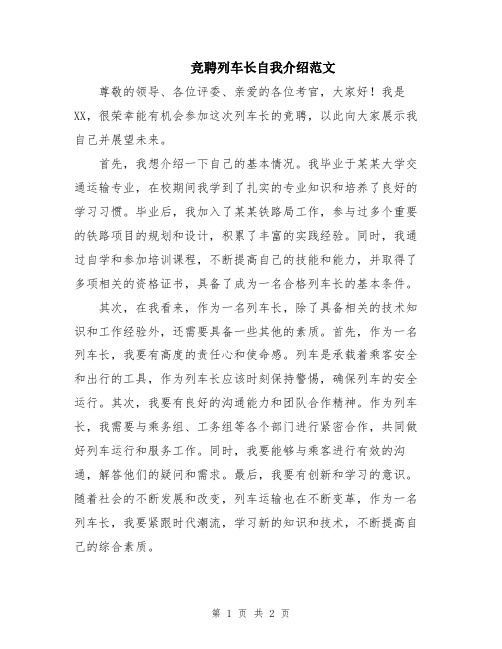 竞聘列车长自我介绍范文

尊敬的领导、各位评委、亲爱的各位考官，大家好！我是XX，很荣幸能有机会参加这次列车长的竞聘，以此向大家展示我自己并展望未来。

首先，我想介绍一下自己的基本情况。我毕业于某某大学交通运输专业，在校期间我学到了扎实的专业知识和培养了良好的学习习惯。毕业后，我加入了某某铁路局工作，参与过多个重要的铁路项目的规划和设计，积累了丰富的实践经验。同时，我通过自学和参加培训课程，不断提高自己的技能和能力，并取得了多项相关的资格证书，具备了成为一名合格列车长的基本条件。

其次，在我看来，作为一名列车长，除了具备相关的技术知识和工作经验外，还需要具备一些其他的素质。首先，作为一名列车长，我要有高度的责任心和使命感。列车是承载着乘客安全和出行的工具，作为列车长应该时刻保持警惕，确保列车的安全运行。其次，我要有良好的沟通能力和团队合作精神。作为列车长，我需要与乘务组、工务组等各个部门进行紧密合作，共同做好列车运行和服务工作。同时，我要能够与乘客进行有效的沟通，解答他们的疑问和需求。最后，我要有创新和学习的意识。随着社会的不断发展和改变，列车运输也在不断变革，作为一名列车长，我要紧跟时代潮流，学习新的知识和技术，不断提高自己的综合素质。

第 1 页 共 2 页